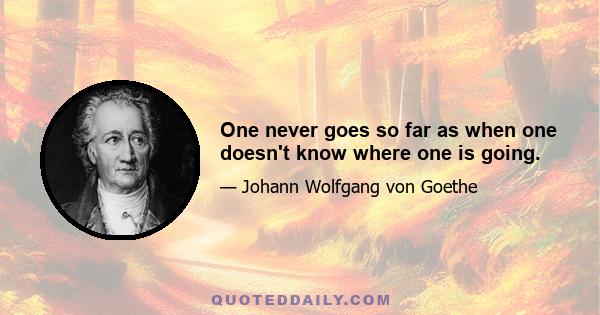 One never goes so far as when one doesn't know where one is going.

— Johann Wolfgang von Goethe

QUOTEDDAILY.COM